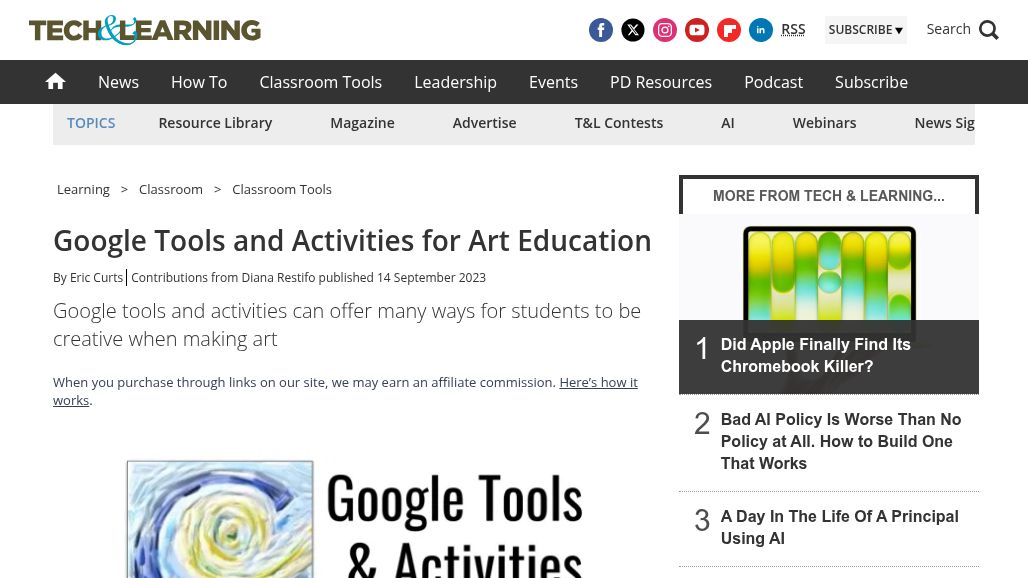 TECH&LEARNING

RSS SUBSCRIBE Search

News How To Classroom Tools Leadership Events PD Resources Podcast Subscribe

TOPICS Resource Library Magazine Advertise T&L Contests AI Webinars News Sig

Learning > Classroom > Classroom Tools

Google Tools and Activities for Art Education

By Eric Curts | Contributions from Diana Restifo published 14 September 2023

Google tools and activities can offer many ways for students to be creative when making art

When you purchase through links on our site, we may earn an affiliate commission. Here's how it works.

Google Tools & Activities

MORE FROM TECH & LEARNING...

1 Did Apple Finally Find Its Chromebook Killer?

2 Bad AI Policy Is Worse Than No Policy at All. How to Build One That Works

3 A Day In The Life Of A Principal Using AI